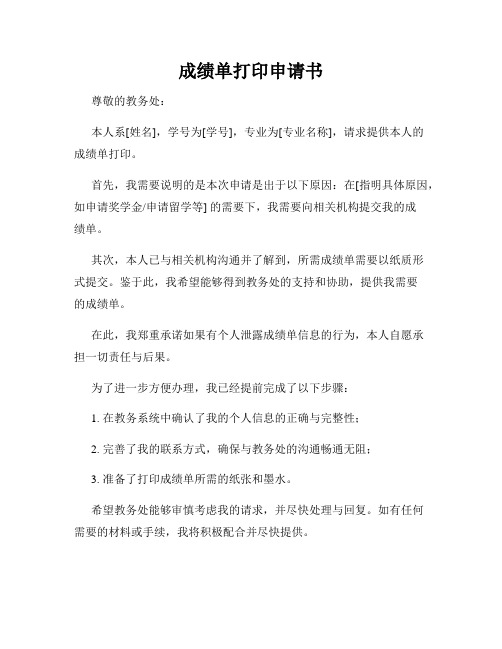 成绩单打印申请书

尊敬的教务处：

本人系[姓名]，学号为[学号]，专业为[专业名称]，请求提供本人的成绩单打印。

首先，我需要说明的是本次申请是出于以下原因：在[指明具体原因，如申请奖学金/申请留学等] 的需要下，我需要向相关机构提交我的成绩单。

其次，本人已与相关机构沟通并了解到，所需成绩单需要以纸质形式提交。鉴于此，我希望能够得到教务处的支持和协助，提供我需要的成绩单。

在此，我郑重承诺如果有个人泄露成绩单信息的行为，本人自愿承担一切责任与后果。

为了进一步方便办理，我已经提前完成了以下步骤：

1. 在教务系统中确认了我的个人信息的正确与完整性；

2. 完善了我的联系方式，确保与教务处的沟通畅通无阻；

3. 准备了打印成绩单所需的纸张和墨水。

希望教务处能够审慎考虑我的请求，并尽快处理与回复。如有任何需要的材料或手续，我将积极配合并尽快提供。